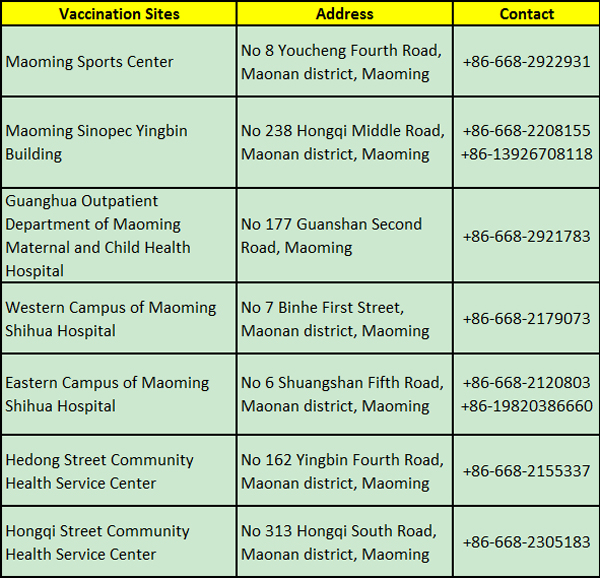 | Vaccination Sites | Address | Contact |
|---|---|---|
| Maoming Sports Center | No 8 Youcheng Fourth Road, Maonan district, Maoming | +86-668-2922931 |
| Maoming Sinopec Yingbin Building | No 238 Hongqi Middle Road, Maonan district, Maoming | +86-668-2208155 +86-13926708118 |
| Guanghua Outpatient Department of Maoming Maternal and Child Health Hospital | No 177 Guanshan Second Road, Maoming | +86-668-2921783 |
| Western Campus of Maoming Shihua Hospital | No 7 Binhe First Street, Maonan district, Maoming | +86-668-2179073 |
| Eastern Campus of Maoming Shihua Hospital | No 6 Shuangshan Fifth Road, Maonan district, Maoming | +86-668-2120803 +86-19820386660 |
| Hedong Street Community Health Service Center | No 162 Yingbin Fourth Road, Maonan district, Maoming | +86-668-2155337 |
| Hongqi Street Community Health Service Center | No 313 Hongqi South Road, Maonan district, Maoming | +86-668-2305183 |